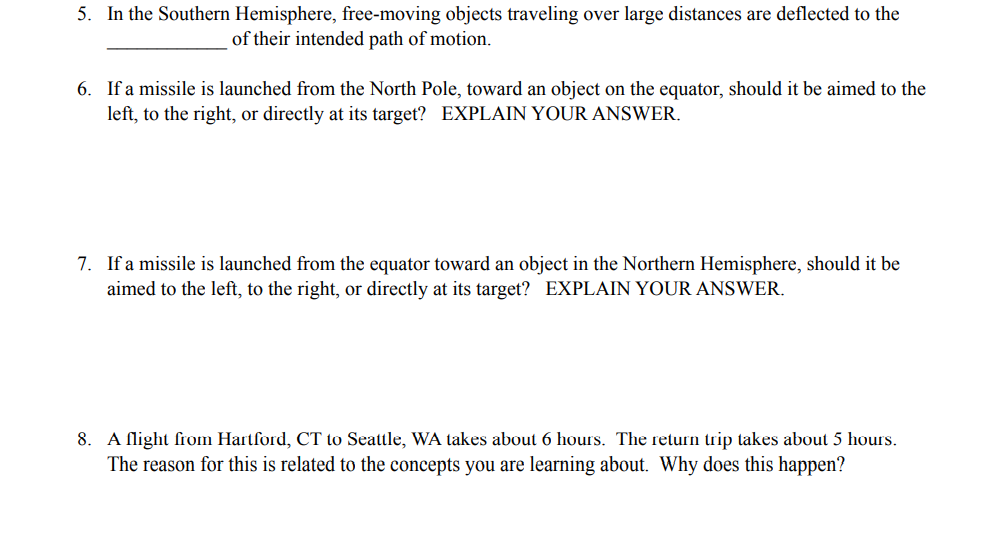 5. In the Southern Hemisphere, free-moving objects traveling over large distances are deflected to the ____________ of their intended path of motion.

6. If a missile is launched from the North Pole, toward an object on the equator, should it be aimed to the left, to the right, or directly at its target? EXPLAIN YOUR ANSWER.

7. If a missile is launched from the equator toward an object in the Northern Hemisphere, should it be aimed to the left, to the right, or directly at its target? EXPLAIN YOUR ANSWER.

8. A flight from Hartford, CT to Seattle, WA takes about 6 hours. The return trip takes about 5 hours. The reason for this is related to the concepts you are learning about. Why does this happen?